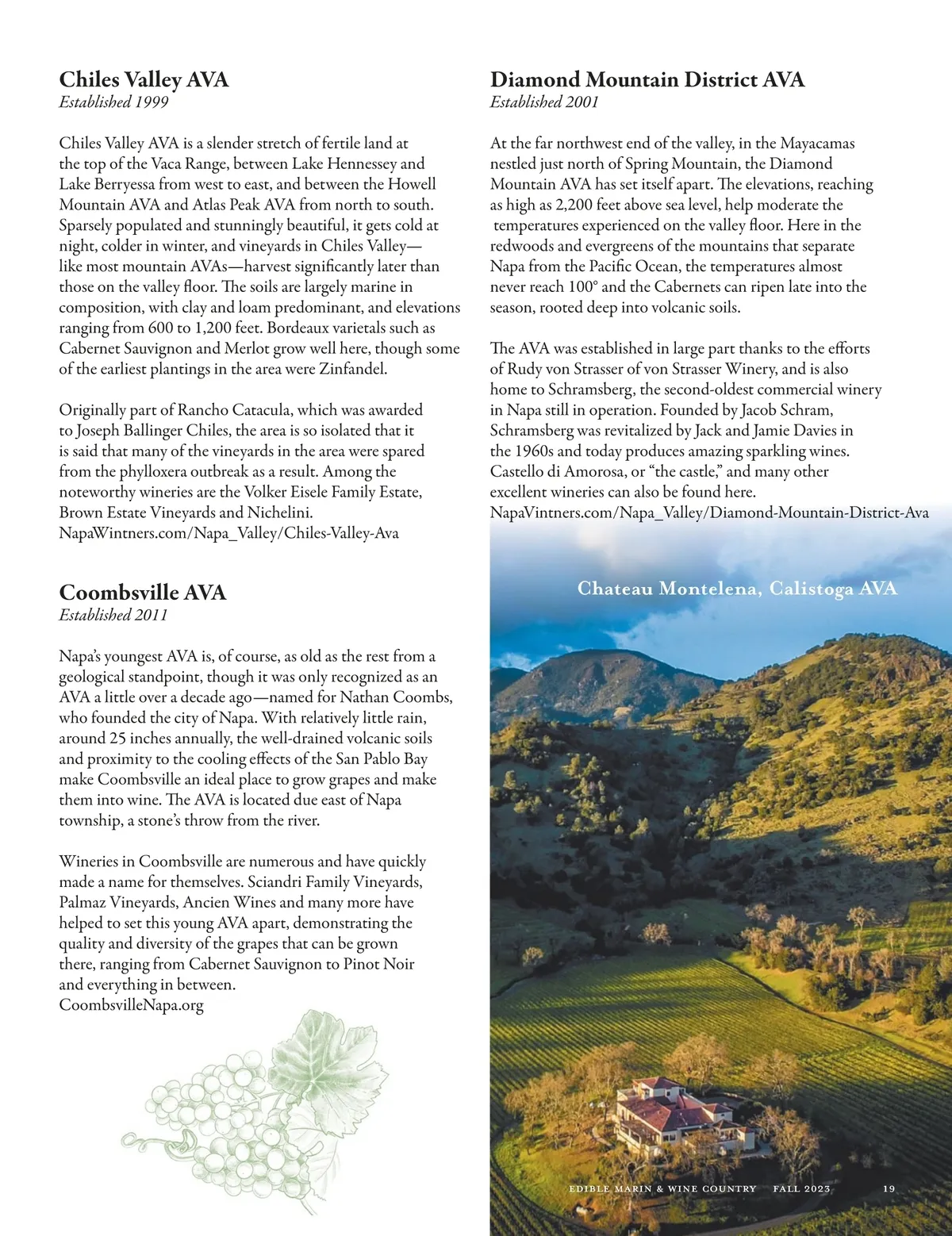 Chiles Valley AVA
Established 1999

Chiles Valley AVA is a slender stretch of fertile land at the top of the Vaca Range, between Lake Hennessey and Lake Berryessa from west to east, and between the Howell Mountain AVA and Atlas Peak AVA from north to south. Sparsely populated and stunningly beautiful, it gets cold at night, colder in winter, and vineyards in Chiles Valley—like most mountain AVAs—harvest significantly later than those on the valley floor. The soils are largely marine in composition, with clay and loam predominant, and elevations ranging from 600 to 1,200 feet. Bordeaux varietals such as Cabernet Sauvignon and Merlot grow well here, though some of the earliest plantings in the area were Zinfandel.

Originally part of Rancho Catacula, which was awarded to Joseph Ballinger Chiles, the area is so isolated that it is said that many of the vineyards in the area were spared from the phylloxera outbreak as a result. Among the noteworthy wineries are the Volker Eisele Family Estate, Brown Estate Vineyards and Nichelini.
NapaWintners.com/Napa_Valley/Chiles-Valley-Ava

Coombsville AVA
Established 2011

Napa's youngest AVA is, of course, as old as the rest from a geological standpoint, though it was only recognized as an AVA a little over a decade ago—named for Nathan Coombs, who founded the city of Napa. With relatively little rain, around 25 inches annually, the well-drained volcanic soils and proximity to the cooling effects of the San Pablo Bay make Coombsville an ideal place to grow grapes and make them into wine. The AVA is located due east of Napa township, a stone's throw from the river.

Wineries in Coombsville are numerous and have quickly made a name for themselves. Sciandri Family Vineyards, Palmaz Vineyards, Ancien Wines and many more have helped to set this young AVA apart, demonstrating the quality and diversity of the grapes that can be grown there, ranging from Cabernet Sauvignon to Pinot Noir and everything in between.
CoombsvilleNapa.org

Diamond Mountain District AVA
Established 2001

At the far northwest end of the valley, in the Mayacamas nestled just north of Spring Mountain, the Diamond Mountain AVA has set itself apart. The elevations, reaching as high as 2,200 feet above sea level, help moderate the temperatures experienced on the valley floor. Here in the redwoods and evergreens of the mountains that separate Napa from the Pacific Ocean, the temperatures almost never reach 100° and the Cabernets can ripen late into the season, rooted deep into volcanic soils.

The AVA was established in large part thanks to the efforts of Rudy von Strasser of von Strasser Winery, and is also home to Schramsberg, the second-oldest commercial winery in Napa still in operation. Founded by Jacob Schram, Schramsberg was revitalized by Jack and Jamie Davies in the 1960s and today produces amazing sparkling wines. Castello di Amorosa, or "the castle," and many other excellent wineries can also be found here.
NapaVintners.com/Napa_Valley/Diamond-Mountain-District-Ava

Chateau Montelena, Calistoga AVA

EDIBLE MARIN & WINE COUNTRY FALL 2023 19